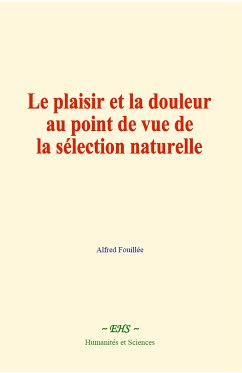 Le plaisir et la douleur au point de vue de la sélection naturelle

Alfred Fouillée

~ EHS ~

Humanités et Sciences